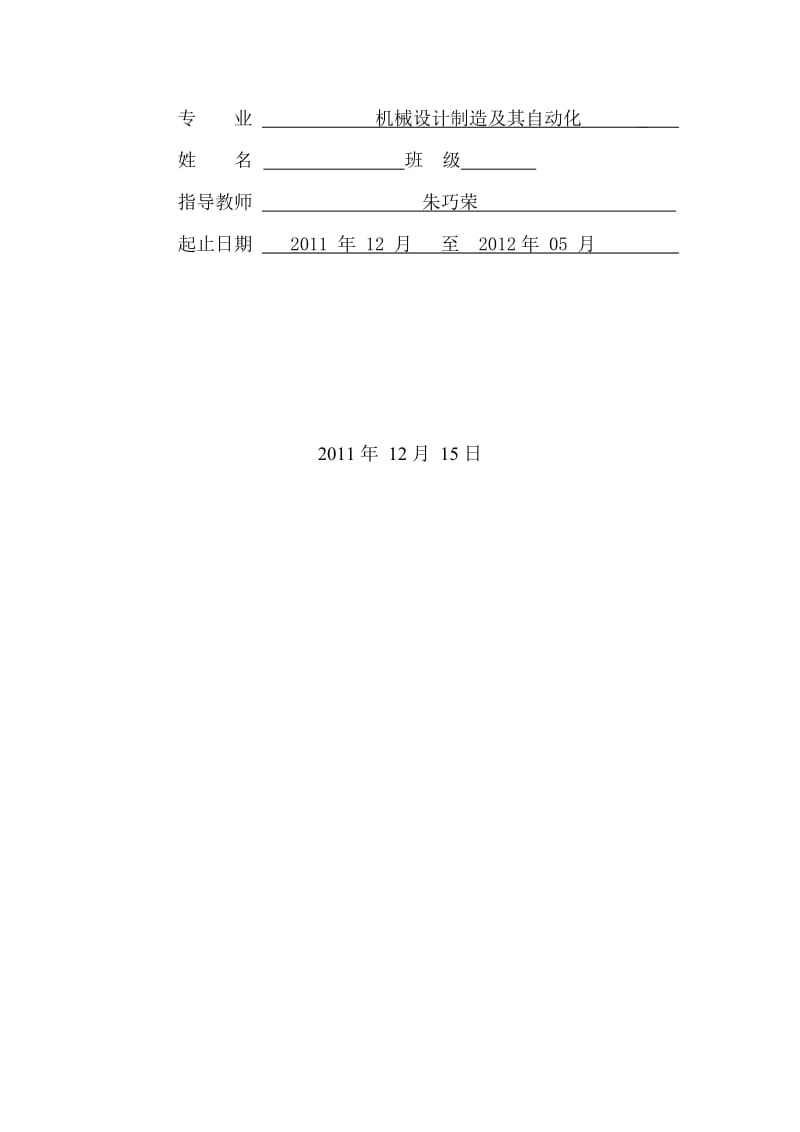 专　业　机械设计制造及其自动化

姓　名　　班　级

指导教师　朱巧荣

起止日期　2011 年 12 月　至　2012 年 05 月

2011 年 12 月 15 日